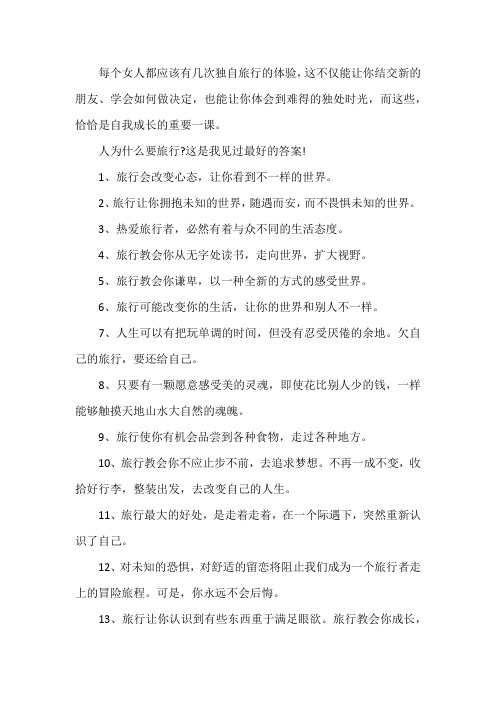 每个女人都应该有几次独自旅行的体验，这不仅能让你结交新的朋友、学会如何做决定，也能让你体会到难得的独处时光，而这些，恰恰是自我成长的重要一课。

人为什么要旅行?这是我见过最好的答案!

1、旅行会改变心态，让你看到不一样的世界。

2、旅行让你拥抱未知的世界，随遇而安，而不畏惧未知的世界。

3、热爱旅行者，必然有着与众不同的生活态度。

4、旅行教会你从无字处读书，走向世界，扩大视野。

5、旅行教会你谦卑，以一种全新的方式的感受世界。

6、旅行可能改变你的生活，让你的世界和别人不一样。

7、人生可以有把玩单调的时间，但没有忍受厌倦的余地。欠自己的旅行，要还给自己。

8、只要有一颗愿意感受美的灵魂，即使花比别人少的钱，一样能够触摸天地山水大自然的魂魄。

9、旅行使你有机会品尝到各种食物，走过各种地方。

10、旅行教会你不应止步不前，去追求梦想。不再一成不变，收拾好行李，整装出发，去改变自己的人生。

11、旅行最大的好处，是走着走着，在一个际遇下，突然重新认识了自己。

12、对未知的恐惧，对舒适的留恋将阻止我们成为一个旅行者走上的冒险旅程。可是，你永远不会后悔。

13、旅行让你认识到有些东西重于满足眼欲。旅行教会你成长，